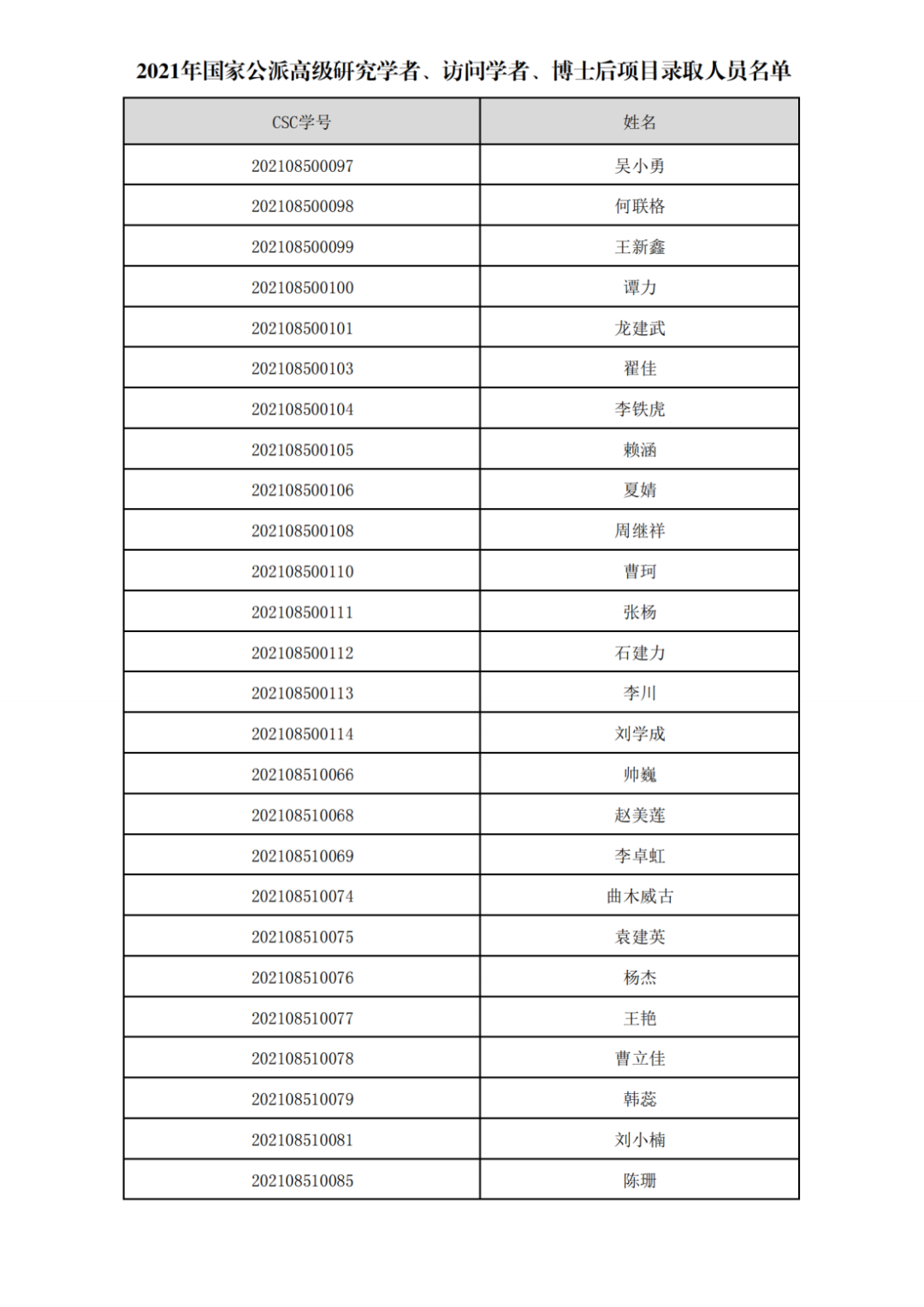 2021年国家公派高级研究学者、访问学者、博士后项目录取人员名单

| CSC学号 | 姓名 |
|---|---|
| 202108500097 | 吴小勇 |
| 202108500098 | 何联格 |
| 202108500099 | 王新鑫 |
| 202108500100 | 谭力 |
| 202108500101 | 龙建武 |
| 202108500103 | 翟佳 |
| 202108500104 | 李铁虎 |
| 202108500105 | 赖涵 |
| 202108500106 | 夏婧 |
| 202108500108 | 周继祥 |
| 202108500110 | 曹珂 |
| 202108500111 | 张杨 |
| 202108500112 | 石建力 |
| 202108500113 | 李川 |
| 202108500114 | 刘学成 |
| 202108510066 | 帅巍 |
| 202108510068 | 赵美莲 |
| 202108510069 | 李卓虹 |
| 202108510074 | 曲木威古 |
| 202108510075 | 袁建英 |
| 202108510076 | 杨杰 |
| 202108510077 | 王艳 |
| 202108510078 | 曹立佳 |
| 202108510079 | 韩蕊 |
| 202108510081 | 刘小楠 |
| 202108510085 | 陈珊 |